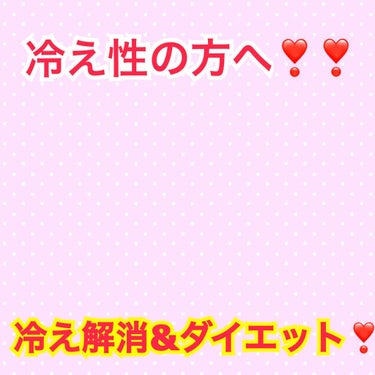 冷え性の方へ❣️❣️

冷え解消&ダイエット❣️